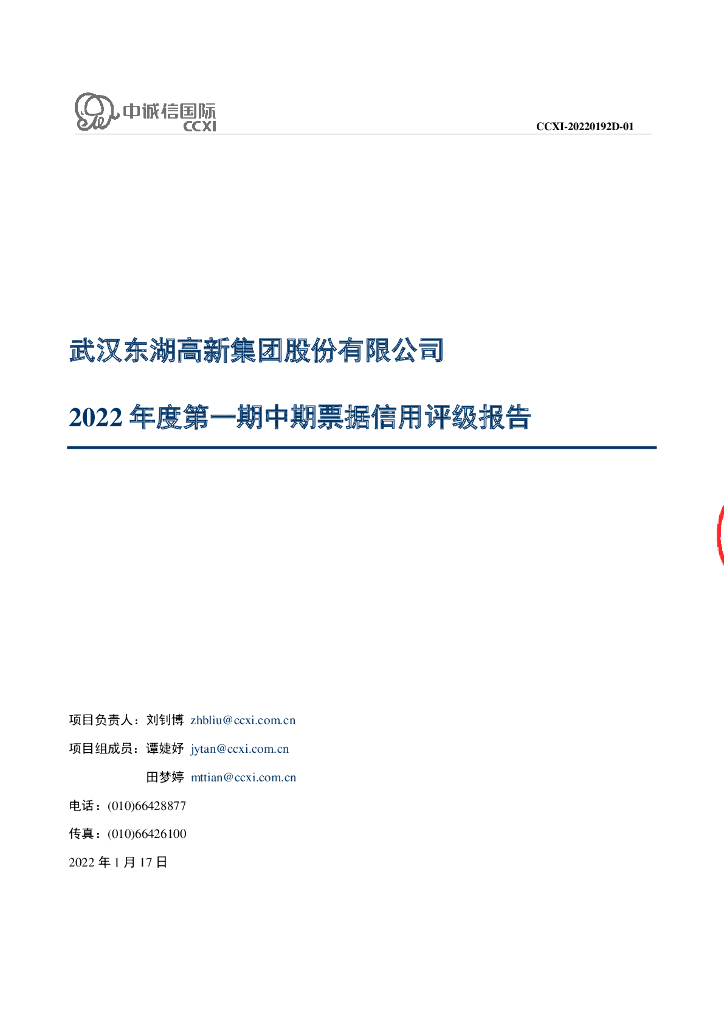 中诚信国际
CCXI

CCXI-20220192D-01

武汉东湖高新集团股份有限公司

2022年度第一期中期票据信用评级报告

项目负责人：刘钊博 zhbliu@ccxi.com.cn

项目组成员：谭婕妤 jytan@ccxi.com.cn

田梦婷 mttian@ccxi.com.cn

电话：(010)66428877

传真：(010)66426100

2022年1月17日